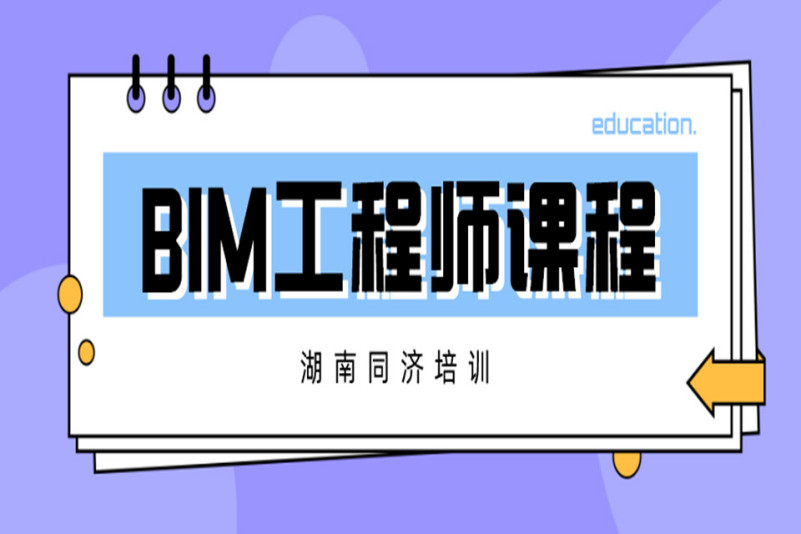 education.

BIM工程师课程

湖南同济培训